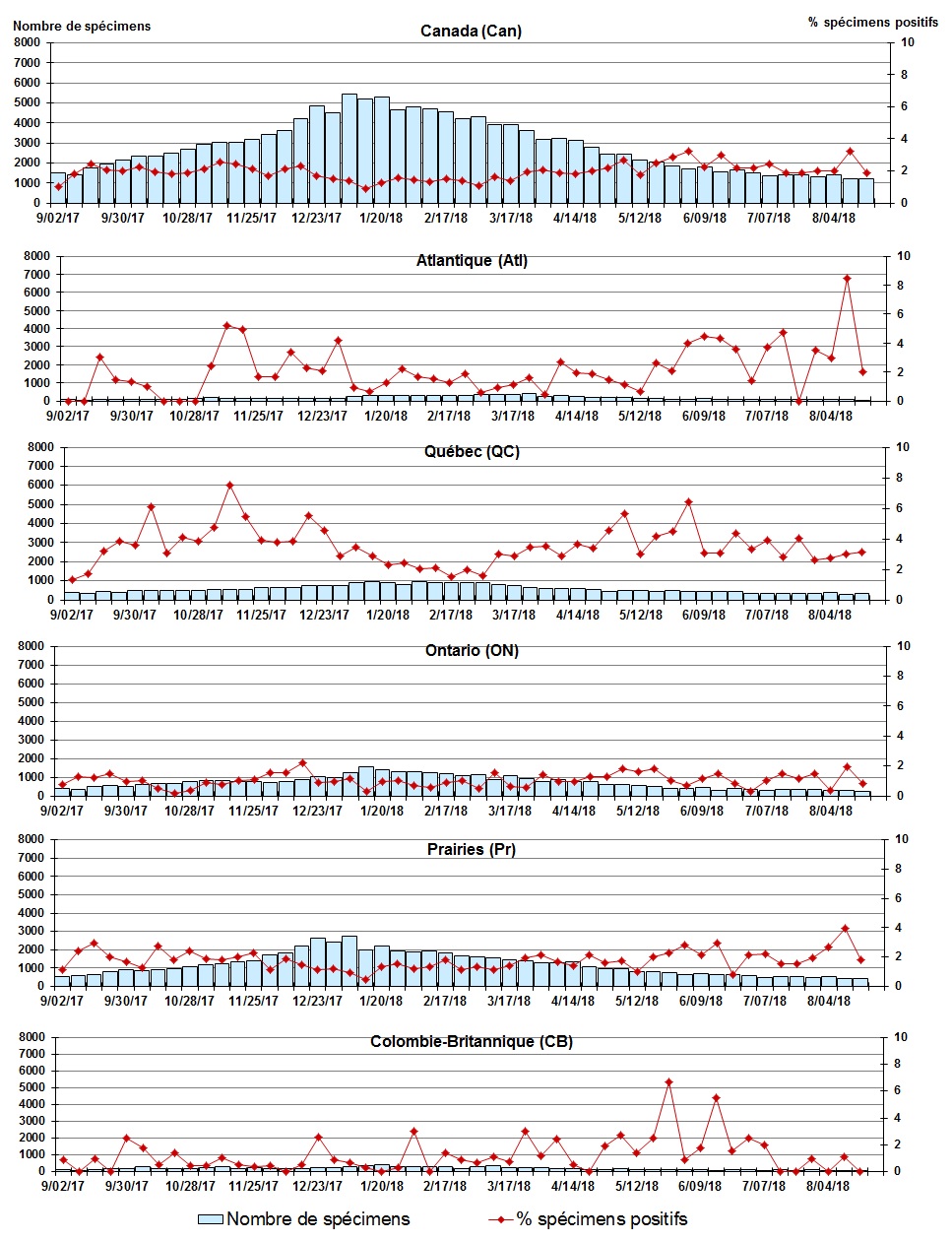 Nombre de spécimens

% spécimens positifs

Canada (Can)

8000 7000 6000 5000 4000 3000 2000 1000 0

10 8 6 4 2 0

9/02/17 9/30/17 10/28/17 11/25/17 12/23/17 1/20/18 2/17/18 3/17/18 4/14/18 5/12/18 6/09/18 7/07/18 8/04/18

Atlantique (Atl)

8000 7000 6000 5000 4000 3000 2000 1000 0

10 8 6 4 2 0

9/02/17 9/30/17 10/28/17 11/25/17 12/23/17 1/20/18 2/17/18 3/17/18 4/14/18 5/12/18 6/09/18 7/07/18 8/04/18

Québec (QC)

8000 7000 6000 5000 4000 3000 2000 1000 0

10 8 6 4 2 0

9/02/17 9/30/17 10/28/17 11/25/17 12/23/17 1/20/18 2/17/18 3/17/18 4/14/18 5/12/18 6/09/18 7/07/18 8/04/18

Ontario (ON)

8000 7000 6000 5000 4000 3000 2000 1000 0

10 8 6 4 2 0

9/02/17 9/30/17 10/28/17 11/25/17 12/23/17 1/20/18 2/17/18 3/17/18 4/14/18 5/12/18 6/09/18 7/07/18 8/04/18

Prairies (Pr)

8000 7000 6000 5000 4000 3000 2000 1000 0

10 8 6 4 2 0

9/02/17 9/30/17 10/28/17 11/25/17 12/23/17 1/20/18 2/17/18 3/17/18 4/14/18 5/12/18 6/09/18 7/07/18 8/04/18

Colombie-Britannique (CB)

8000 7000 6000 5000 4000 3000 2000 1000 0

10 8 6 4 2 0

9/02/17 9/30/17 10/28/17 11/25/17 12/23/17 1/20/18 2/17/18 3/17/18 4/14/18 5/12/18 6/09/18 7/07/18 8/04/18

Nombre de spécimens

% spécimens positifs